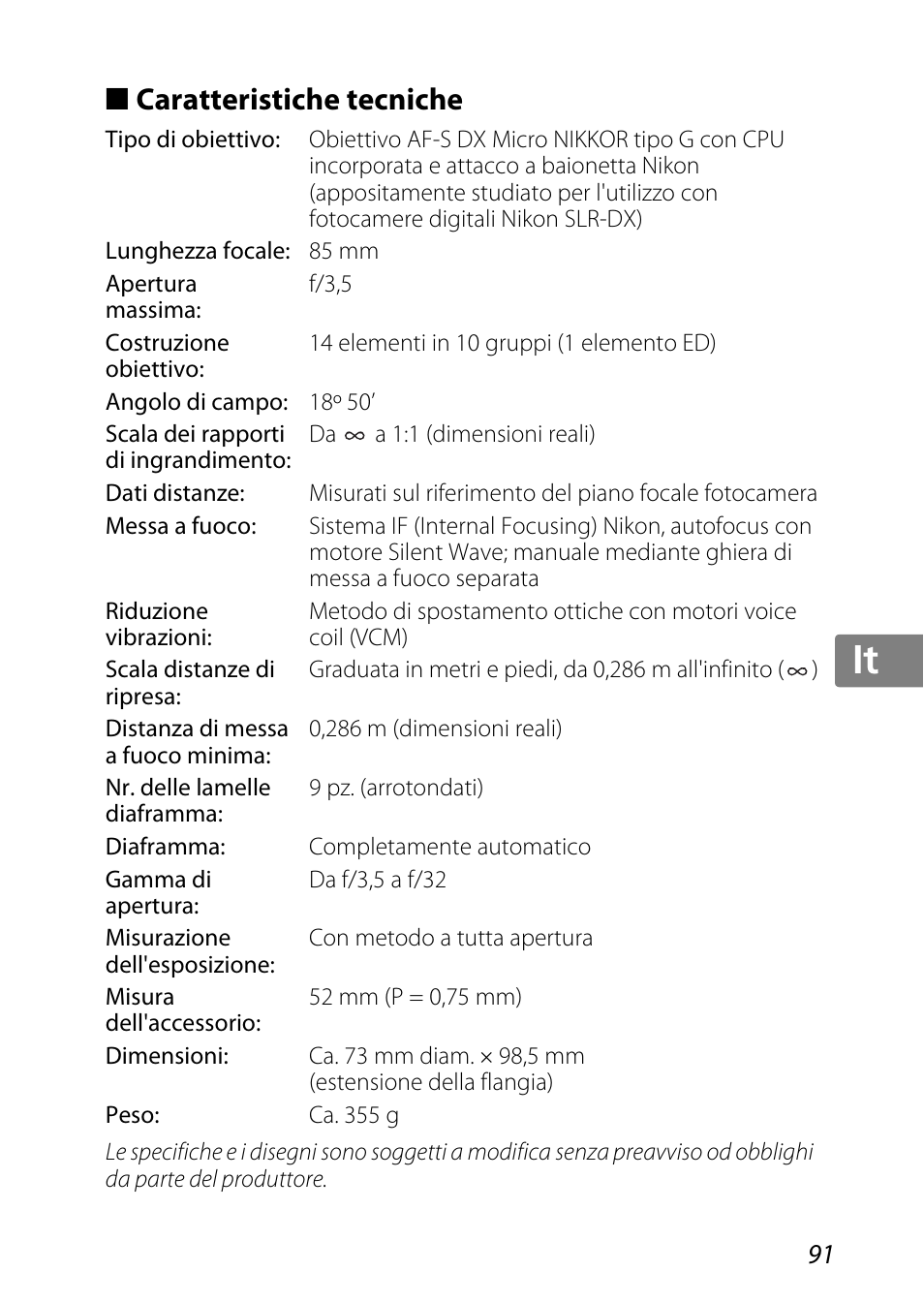 ■ Caratteristiche tecniche

| | |
|---|---|
| Tipo di obiettivo: | Obiettivo AF-S DX Micro NIKKOR tipo G con CPU incorporata e attacco a baionetta Nikon (appositamente studiato per l'utilizzo con fotocamere digitali Nikon SLR-DX) |
| Lunghezza focale: | 85 mm |
| Apertura massima: | f/3,5 |
| Costruzione obiettivo: | 14 elementi in 10 gruppi (1 elemento ED) |
| Angolo di campo: | 18º 50′ |
| Scala dei rapporti di ingrandimento: | Da $\infty$ a 1:1 (dimensioni reali) |
| Dati distanze: | Misurati sul riferimento del piano focale fotocamera |
| Messa a fuoco: | Sistema IF (Internal Focusing) Nikon, autofocus con motore Silent Wave; manuale mediante ghiera di messa a fuoco separata |
| Riduzione vibrazioni: | Metodo di spostamento ottiche con motori voice coil (VCM) |
| Scala distanze di ripresa: | Graduata in metri e piedi, da 0,286 m all'infinito ($\infty$) |
| Distanza di messa a fuoco minima: | 0,286 m (dimensioni reali) |
| Nr. delle lamelle diaframma: | 9 pz. (arrotondati) |
| Diaframma: | Completamente automatico |
| Gamma di apertura: | Da f/3,5 a f/32 |
| Misurazione dell'esposizione: | Con metodo a tutta apertura |
| Misura dell'accessorio: | 52 mm (P = 0,75 mm) |
| Dimensioni: | Ca. 73 mm diam. × 98,5 mm (estensione della flangia) |
| Peso: | Ca. 355 g |

Le specifiche e i disegni sono soggetti a modifica senza preavviso od obblighi da parte del produttore.

It

91